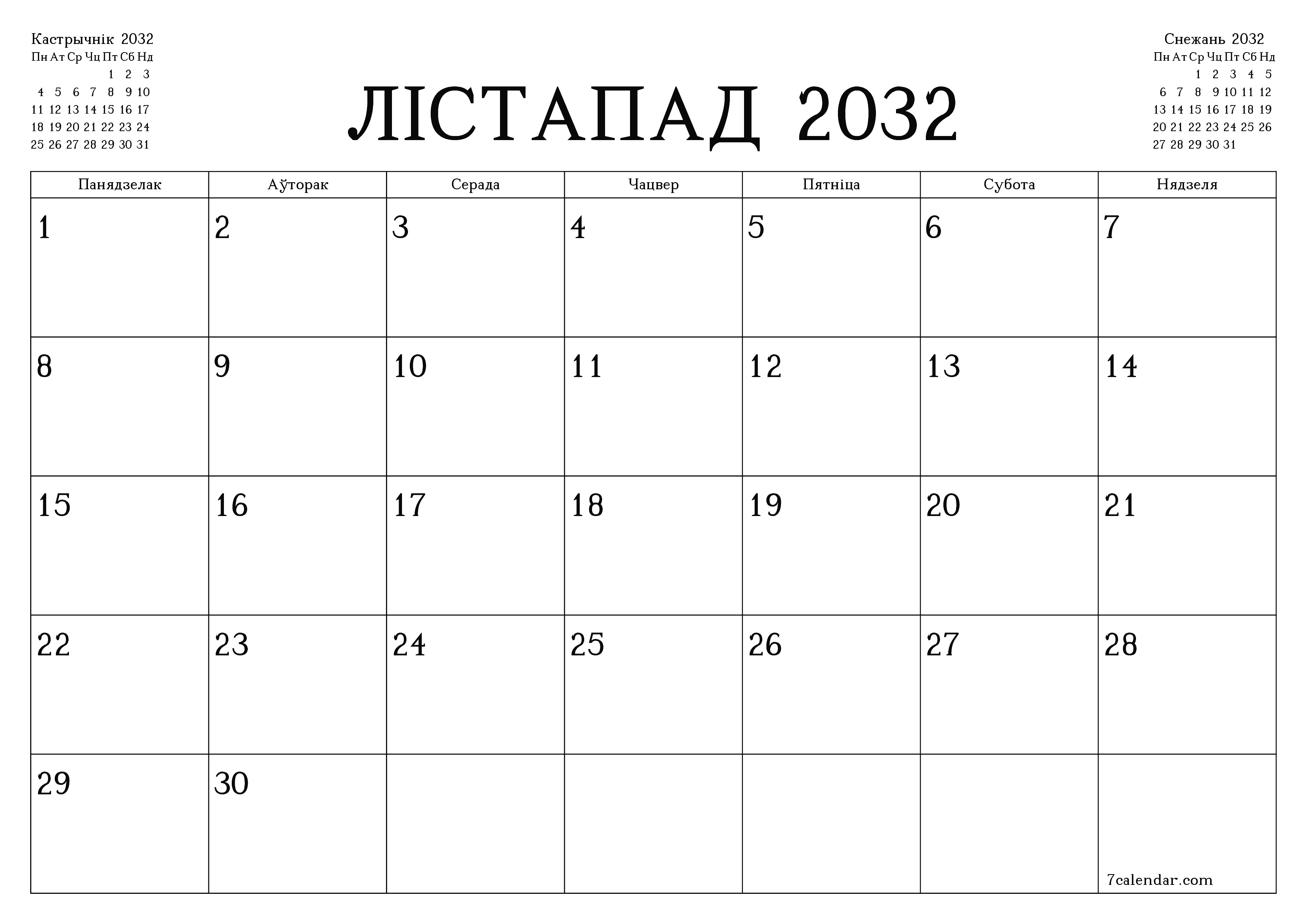 Кастрычнік 2032

| Пн | Ат | Ср | Чц | Пт | Сб | Нд |
|---|---|---|---|---|---|---|
| | | | | 1 | 2 | 3 |
| 4 | 5 | 6 | 7 | 8 | 9 | 10 |
| 11 | 12 | 13 | 14 | 15 | 16 | 17 |
| 18 | 19 | 20 | 21 | 22 | 23 | 24 |
| 25 | 26 | 27 | 28 | 29 | 30 | 31 |

ЛІСТАПАД 2032

Снежань 2032

| Пн | Ат | Ср | Чц | Пт | Сб | Нд |
|---|---|---|---|---|---|---|
| | | 1 | 2 | 3 | 4 | 5 |
| 6 | 7 | 8 | 9 | 10 | 11 | 12 |
| 13 | 14 | 15 | 16 | 17 | 18 | 19 |
| 20 | 21 | 22 | 23 | 24 | 25 | 26 |
| 27 | 28 | 29 | 30 | 31 | | |

| Панядзелак | Аўторак | Серада | Чацвер | Пятніца | Субота | Нядзеля |
|---|---|---|---|---|---|---|
| 1 | 2 | 3 | 4 | 5 | 6 | 7 |
| 8 | 9 | 10 | 11 | 12 | 13 | 14 |
| 15 | 16 | 17 | 18 | 19 | 20 | 21 |
| 22 | 23 | 24 | 25 | 26 | 27 | 28 |
| 29 | 30 | | | | | 7calendar.com |